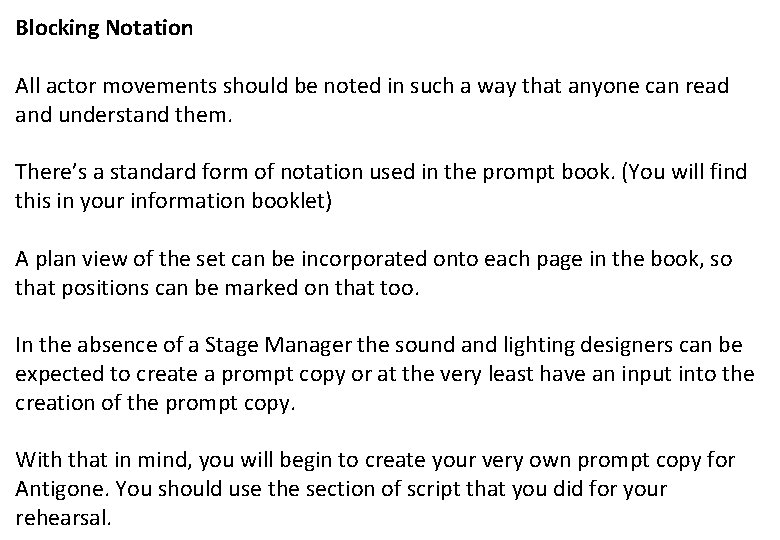 Blocking Notation

All actor movements should be noted in such a way that anyone can read and understand them.

There's a standard form of notation used in the prompt book. (You will find this in your information booklet)

A plan view of the set can be incorporated onto each page in the book, so that positions can be marked on that too.

In the absence of a Stage Manager the sound and lighting designers can be expected to create a prompt copy or at the very least have an input into the creation of the prompt copy.

With that in mind, you will begin to create your very own prompt copy for Antigone. You should use the section of script that you did for your rehearsal.